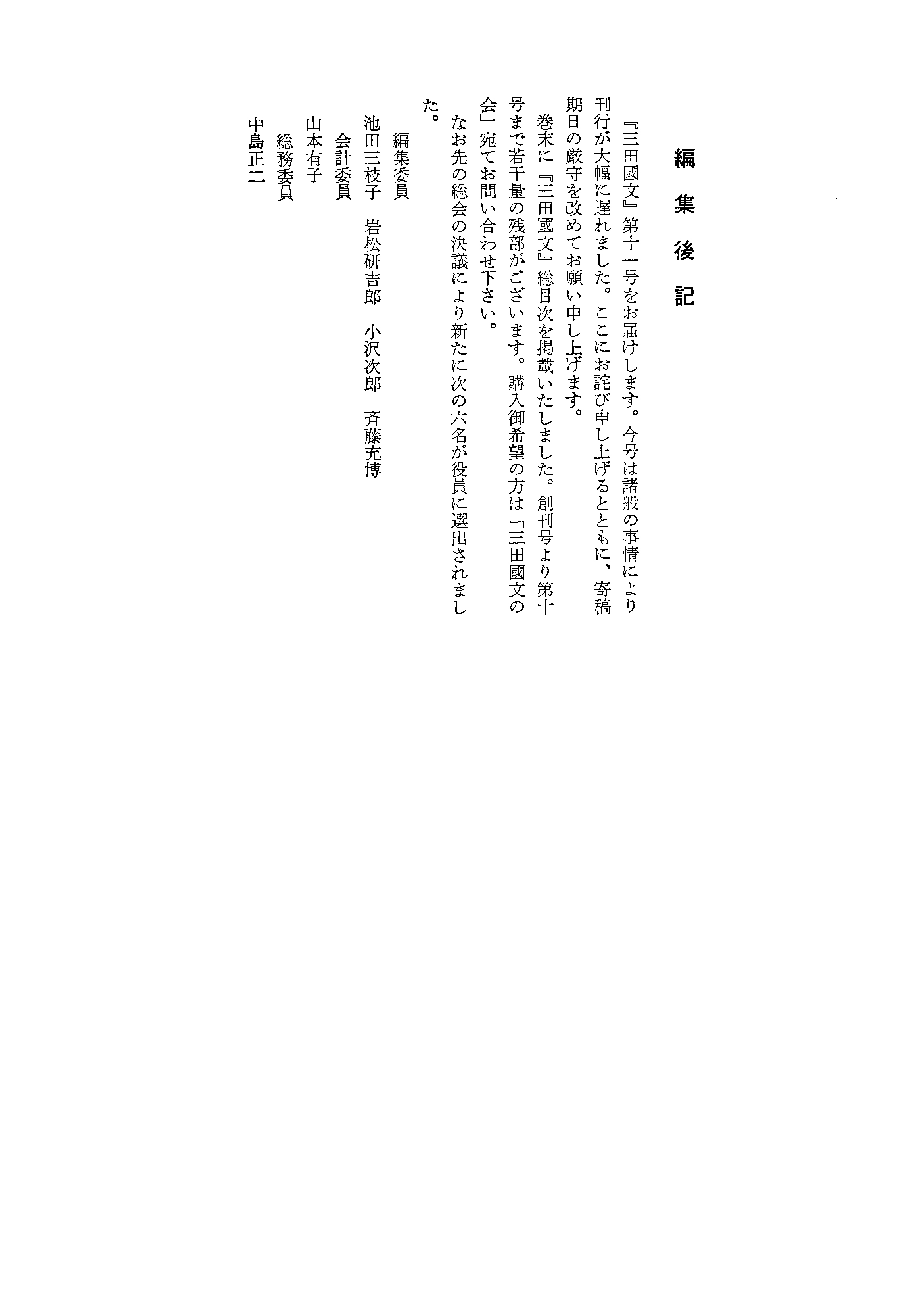 編集後記

『三田國文』第十一号をお届けします。今号は諸般の事情により刊行が大幅に遅れました。ここにお詫び申し上げるとともに、寄稿期日の厳守を改めてお願い申し上げます。

巻末に『三田國文』総目次を掲載いたしました。創刊号より第十号まで若干量の残部がございます。購入御希望の方は「三田國文の会」宛てお問い合わせ下さい。

なお先の総会の決議により新たに次の六名が役員に選出されました。

編集委員
池田三枝子　岩松研吉郎　小沢次郎　斉藤充博
会計委員
山本有子
総務委員
中島正二